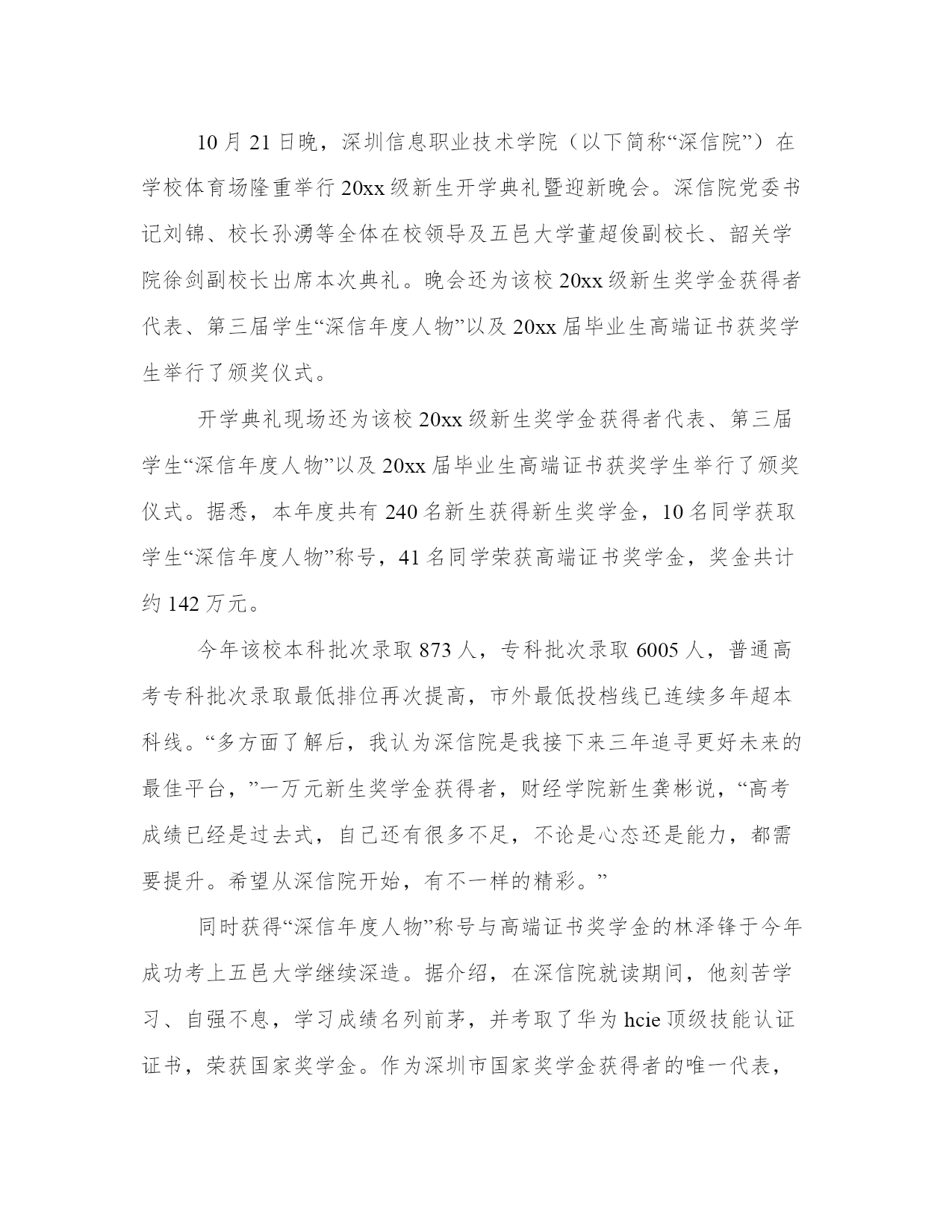 10 月 21 日晚，深圳信息职业技术学院（以下简称“深信院”）在学校体育场隆重举行 20xx 级新生开学典礼暨迎新晚会。深信院党委书记刘锦、校长孙湧等全体在校领导及五邑大学董超俊副校长、韶关学院徐剑副校长出席本次典礼。晚会还为该校 20xx 级新生奖学金获得者代表、第三届学生“深信年度人物”以及 20xx 届毕业生高端证书获奖学生举行了颁奖仪式。

开学典礼现场还为该校 20xx 级新生奖学金获得者代表、第三届学生“深信年度人物”以及 20xx 届毕业生高端证书获奖学生举行了颁奖仪式。据悉，本年度共有 240 名新生获得新生奖学金，10 名同学获取学生“深信年度人物”称号，41 名同学荣获高端证书奖学金，奖金共计约 142 万元。

今年该校本科批次录取 873 人，专科批次录取 6005 人，普通高考专科批次录取最低排位再次提高，市外最低投档线已连续多年超本科线。“多方面了解后，我认为深信院是我接下来三年追寻更好未来的最佳平台，”一万元新生奖学金获得者，财经学院新生龚彬说，“高考成绩已经是过去式，自己还有很多不足，不论是心态还是能力，都需要提升。希望从深信院开始，有不一样的精彩。”

同时获得“深信年度人物”称号与高端证书奖学金的林泽锋于今年成功考上五邑大学继续深造。据介绍，在深信院就读期间，他刻苦学习、自强不息，学习成绩名列前茅，并考取了华为 hcie 顶级技能认证证书，荣获国家奖学金。作为深圳市国家奖学金获得者的唯一代表，